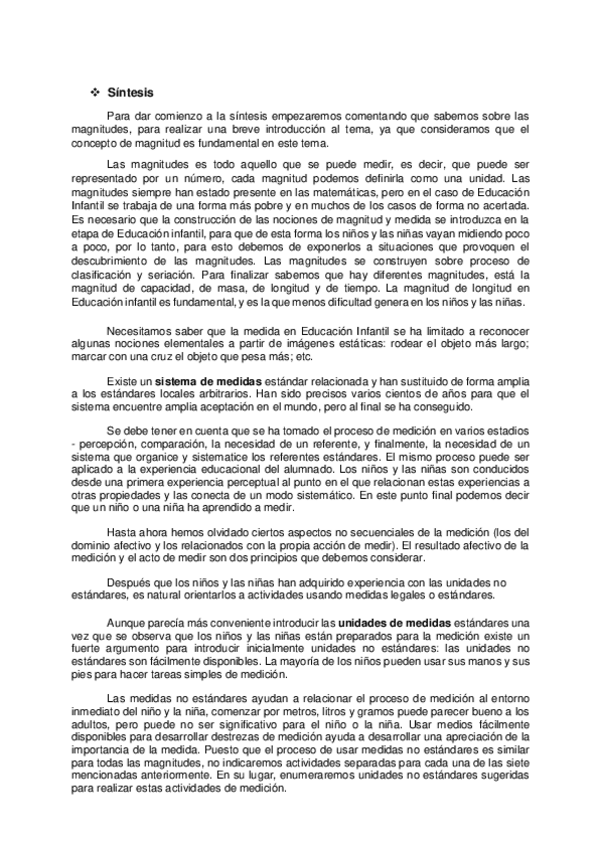 ❖ Síntesis

Para dar comienzo a la síntesis empezaremos comentando que sabemos sobre las magnitudes, para realizar una breve introducción al tema, ya que consideramos que el concepto de magnitud es fundamental en este tema.

Las magnitudes es todo aquello que se puede medir, es decir, que puede ser representado por un número, cada magnitud podemos definirla como una unidad. Las magnitudes siempre han estado presente en las matemáticas, pero en el caso de Educación Infantil se trabaja de una forma más pobre y en muchos de los casos de forma no acertada. Es necesario que la construcción de las nociones de magnitud y medida se introduzca en la etapa de Educación infantil, para que de esta forma los niños y las niñas vayan midiendo poco a poco, por lo tanto, para esto debemos de exponerlos a situaciones que provoquen el descubrimiento de las magnitudes. Las magnitudes se construyen sobre proceso de clasificación y seriación. Para finalizar sabemos que hay diferentes magnitudes, está la magnitud de capacidad, de masa, de longitud y de tiempo. La magnitud de longitud en Educación infantil es fundamental, y es la que menos dificultad genera en los niños y las niñas.

Necesitamos saber que la medida en Educación Infantil se ha limitado a reconocer algunas nociones elementales a partir de imágenes estáticas: rodear el objeto más largo; marcar con una cruz el objeto que pesa más; etc.

Existe un **sistema de medidas** estándar relacionada y han sustituido de forma amplia a los estándares locales arbitrarios. Han sido precisos varios cientos de años para que el sistema encuentre amplia aceptación en el mundo, pero al final se ha conseguido.

Se debe tener en cuenta que se ha tomado el proceso de medición en varios estadios - percepción, comparación, la necesidad de un referente, y finalmente, la necesidad de un sistema que organice y sistematice los referentes estándares. El mismo proceso puede ser aplicado a la experiencia educacional del alumnado. Los niños y las niñas son conducidos desde una primera experiencia perceptual al punto en el que relacionan estas experiencias a otras propiedades y las conecta de un modo sistemático. En este punto final podemos decir que un niño o una niña ha aprendido a medir.

Hasta ahora hemos olvidado ciertos aspectos no secuenciales de la medición (los del dominio afectivo y los relacionados con la propia acción de medir). El resultado afectivo de la medición y el acto de medir son dos principios que debemos considerar.

Después que los niños y las niñas han adquirido experiencia con las unidades no estándares, es natural orientarlos a actividades usando medidas legales o estándares.

Aunque parecía más conveniente introducir las **unidades de medidas** estándares una vez que se observa que los niños y las niñas están preparados para la medición existe un fuerte argumento para introducir inicialmente unidades no estándares: las unidades no estándares son fácilmente disponibles. La mayoría de los niños pueden usar sus manos y sus pies para hacer tareas simples de medición.

Las medidas no estándares ayudan a relacionar el proceso de medición al entorno inmediato del niño y la niña, comenzar por metros, litros y gramos puede parecer bueno a los adultos, pero puede no ser significativo para el niño o la niña. Usar medios fácilmente disponibles para desarrollar destrezas de medición ayuda a desarrollar una apreciación de la importancia de la medida. Puesto que el proceso de usar medidas no estándares es similar para todas las magnitudes, no indicaremos actividades separadas para cada una de las siete mencionadas anteriormente. En su lugar, enumeraremos unidades no estándares sugeridas para realizar estas actividades de medición.